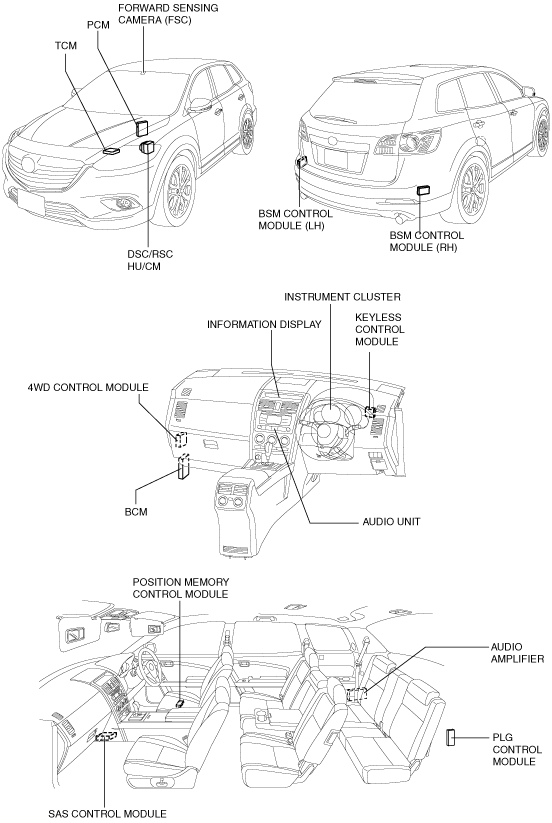 FORWARD SENSING CAMERA (FSC)

PCM

TCM

DSC/RSC HU/CM

BSM CONTROL MODULE (LH)

BSM CONTROL MODULE (RH)

INSTRUMENT CLUSTER

INFORMATION DISPLAY

KEYLESS CONTROL MODULE

4WD CONTROL MODULE

BCM

AUDIO UNIT

POSITION MEMORY CONTROL MODULE

AUDIO AMPLIFIER

PLG CONTROL MODULE

SAS CONTROL MODULE